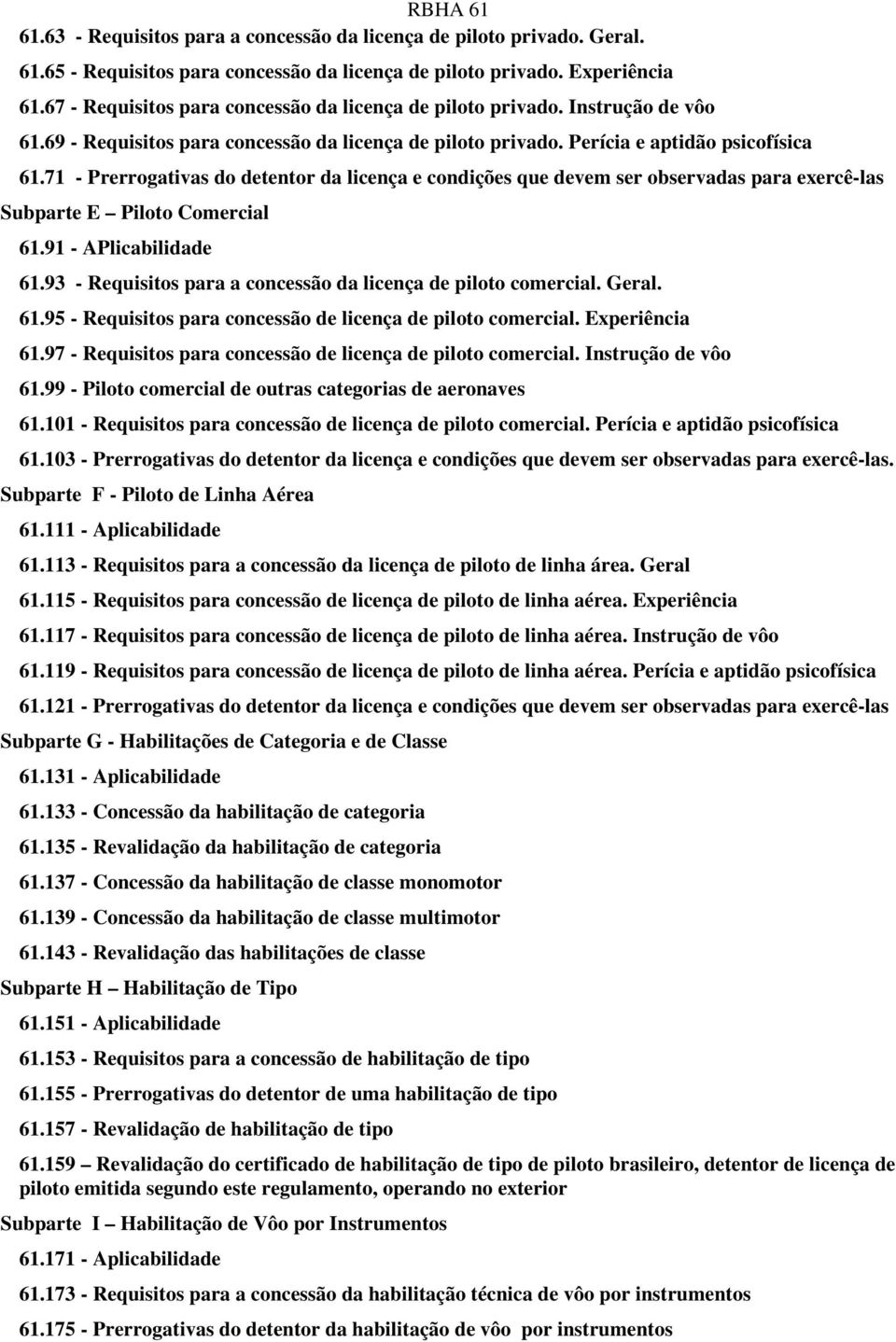 RBHA 61

61.63 - Requisitos para a concessão da licença de piloto privado. Geral.

61.65 - Requisitos para concessão da licença de piloto privado. Experiência

61.67 - Requisitos para concessão da licença de piloto privado. Instrução de vôo

61.69 - Requisitos para concessão da licença de piloto privado. Perícia e aptidão psicofísica

61.71 - Prerrogativas do detentor da licença e condições que devem ser observadas para exercê-las

Subparte E – Piloto Comercial

61.91 - APlicabilidade

61.93 - Requisitos para a concessão da licença de piloto comercial. Geral.

61.95 - Requisitos para concessão de licença de piloto comercial. Experiência

61.97 - Requisitos para concessão de licença de piloto comercial. Instrução de vôo

61.99 - Piloto comercial de outras categorias de aeronaves

61.101 - Requisitos para concessão de licença de piloto comercial. Perícia e aptidão psicofísica

61.103 - Prerrogativas do detentor da licença e condições que devem ser observadas para exercê-las.

Subparte F - Piloto de Linha Aérea

61.111 - Aplicabilidade

61.113 - Requisitos para a concessão da licença de piloto de linha área. Geral

61.115 - Requisitos para concessão de licença de piloto de linha aérea. Experiência

61.117 - Requisitos para concessão de licença de piloto de linha aérea. Instrução de vôo

61.119 - Requisitos para concessão de licença de piloto de linha aérea. Perícia e aptidão psicofísica

61.121 - Prerrogativas do detentor da licença e condições que devem ser observadas para exercê-las

Subparte G - Habilitações de Categoria e de Classe

61.131 - Aplicabilidade

61.133 - Concessão da habilitação de categoria

61.135 - Revalidação da habilitação de categoria

61.137 - Concessão da habilitação de classe monomotor

61.139 - Concessão da habilitação de classe multimotor

61.143 - Revalidação das habilitações de classe

Subparte H – Habilitação de Tipo

61.151 - Aplicabilidade

61.153 - Requisitos para a concessão de habilitação de tipo

61.155 - Prerrogativas do detentor de uma habilitação de tipo

61.157 - Revalidação de habilitação de tipo

61.159 – Revalidação do certificado de habilitação de tipo de piloto brasileiro, detentor de licença de piloto emitida segundo este regulamento, operando no exterior

Subparte I – Habilitação de Vôo por Instrumentos

61.171 - Aplicabilidade

61.173 - Requisitos para a concessão da habilitação técnica de vôo por instrumentos

61.175 - Prerrogativas do detentor da habilitação de vôo por instrumentos